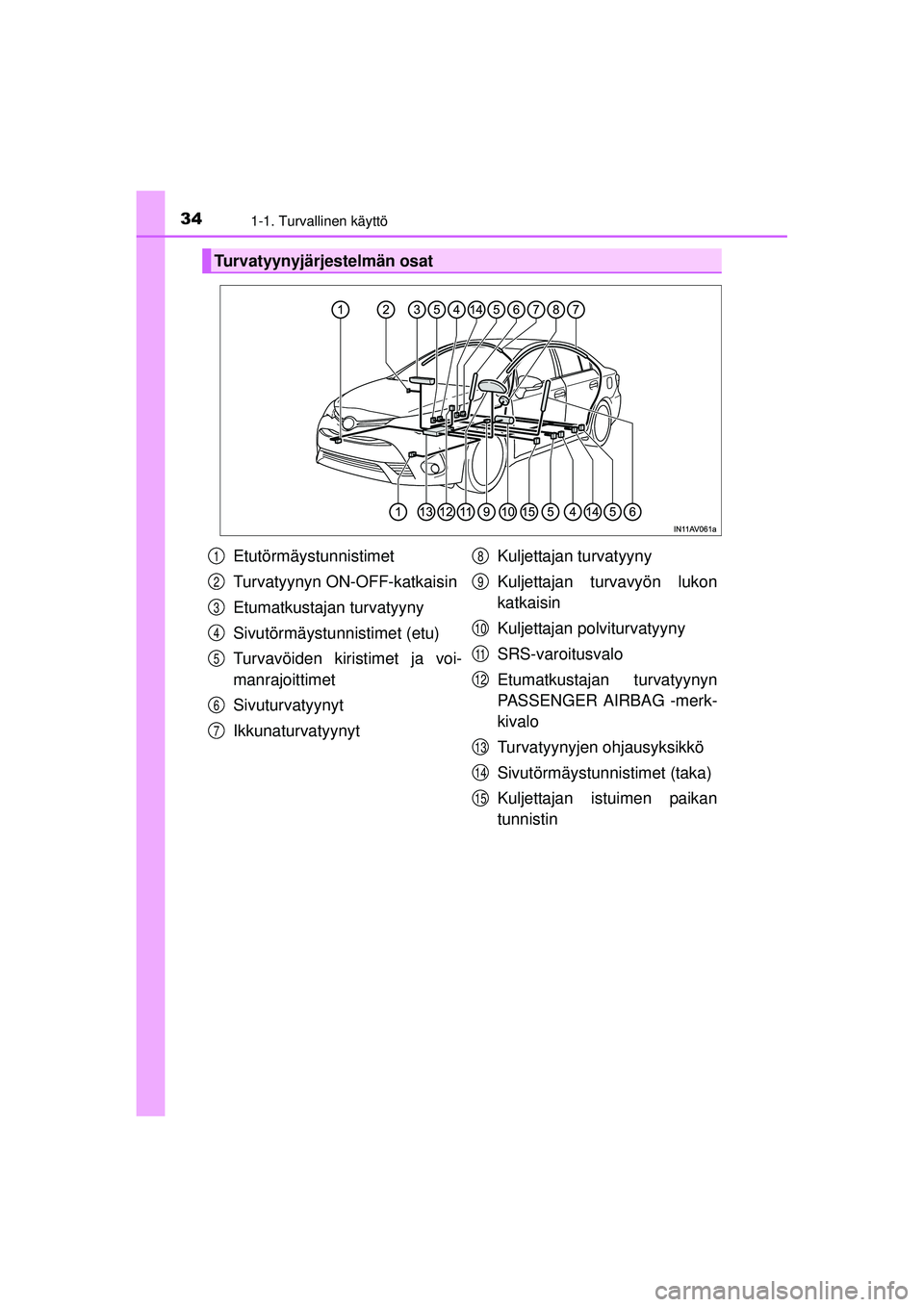 34 1-1. Turvallinen käyttö

Turvatyynyjärjestelmän osat

1 2 3 5 4 14 5 6 7 8 7

1 13 12 11 9 10 15 5 4 14 5 6

IN11AV061a

1 Etutörmäystunnistimet

2 Turvatyynyn ON-OFF-katkaisin

3 Etumatkustajan turvatyyny

4 Sivutörmäystunnistimet (etu)

5 Turvavöiden kiristimet ja voimanrajoittimet

6 Sivuturvatyynyt

7 Ikkunaturvatyynyt

8 Kuljettajan turvatyyny

9 Kuljettajan turvavyön lukon katkaisin

10 Kuljettajan polviturvatyyny

11 SRS-varoitusvalo

12 Etumatkustajan turvatyynyn PASSENGER AIRBAG -merkkivalo

13 Turvatyynyjen ohjausyksikkö

14 Sivutörmäystunnistimet (taka)

15 Kuljettajan istuimen paikan tunnistin

carmanualsonline.info